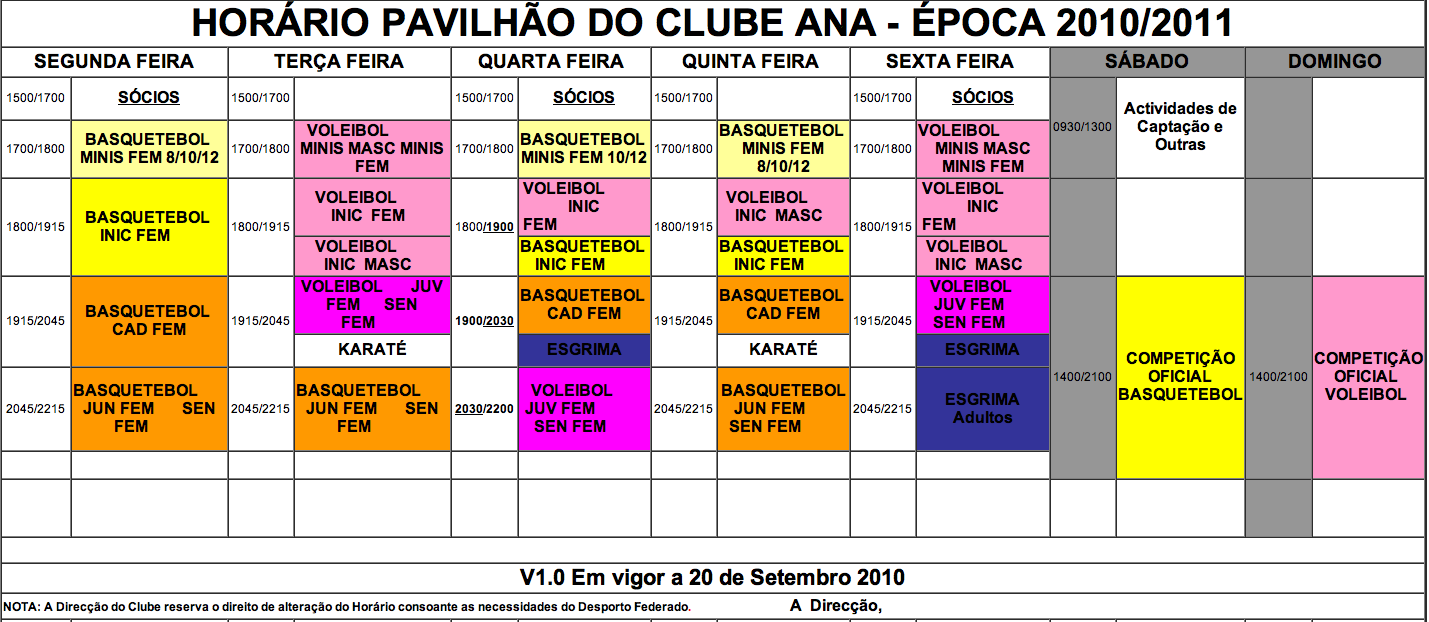 HORÁRIO PAVILHÃO DO CLUBE ANA - ÉPOCA 2010/2011

| SEGUNDA FEIRA | | TERÇA FEIRA | | QUARTA FEIRA | | QUINTA FEIRA | | SEXTA FEIRA | | SÁBADO | | DOMINGO | |
|---|---|---|---|---|---|---|---|---|---|---|---|---|---|
| 1500/1700 | SÓCIOS | 1500/1700 | | 1500/1700 | SÓCIOS | 1500/1700 | | 1500/1700 | SÓCIOS | 0930/1300 | Actividades de Captação e Outras | | |
| 1700/1800 | BASQUETEBOL MINIS FEM 8/10/12 | 1700/1800 | VOLEIBOL MINIS MASC MINIS FEM | 1700/1800 | BASQUETEBOL MINIS FEM 10/12 | 1700/1800 | BASQUETEBOL MINIS FEM 8/10/12 | 1700/1800 | VOLEIBOL MINIS MASC MINIS FEM | | | | |
| 1800/1915 | BASQUETEBOL INIC FEM | 1800/1915 | VOLEIBOL INIC FEM | 1800/1900 | VOLEIBOL INIC FEM | 1800/1915 | VOLEIBOL INIC MASC | 1800/1915 | VOLEIBOL INIC FEM | | | | |
| | | | VOLEIBOL INIC MASC | | BASQUETEBOL INIC FEM | | BASQUETEBOL INIC FEM | | VOLEIBOL INIC MASC | | | | |
| 1915/2045 | BASQUETEBOL CAD FEM | 1915/2045 | VOLEIBOL JUV FEM SEN FEM | 1900/2030 | BASQUETEBOL CAD FEM | 1915/2045 | BASQUETEBOL CAD FEM | 1915/2045 | VOLEIBOL JUV FEM SEN FEM | 1400/2100 | COMPETIÇÃO OFICIAL BASQUETEBOL | 1400/2100 | COMPETIÇÃO OFICIAL VOLEIBOL |
| | | | KARATÉ | | ESGRIMA | | KARATÉ | | ESGRIMA | | | | |
| 2045/2215 | BASQUETEBOL JUN FEM SEN FEM | 2045/2215 | BASQUETEBOL JUN FEM SEN FEM | 2030/2200 | VOLEIBOL JUV FEM SEN FEM | 2045/2215 | BASQUETEBOL JUN FEM SEN FEM | 2045/2215 | ESGRIMA Adultos | | | | |

V1.0 Em vigor a 20 de Setembro 2010

NOTA: A Direcção do Clube reserva o direito de alteração do Horário consoante as necessidades do Desporto Federado.

A Direcção,